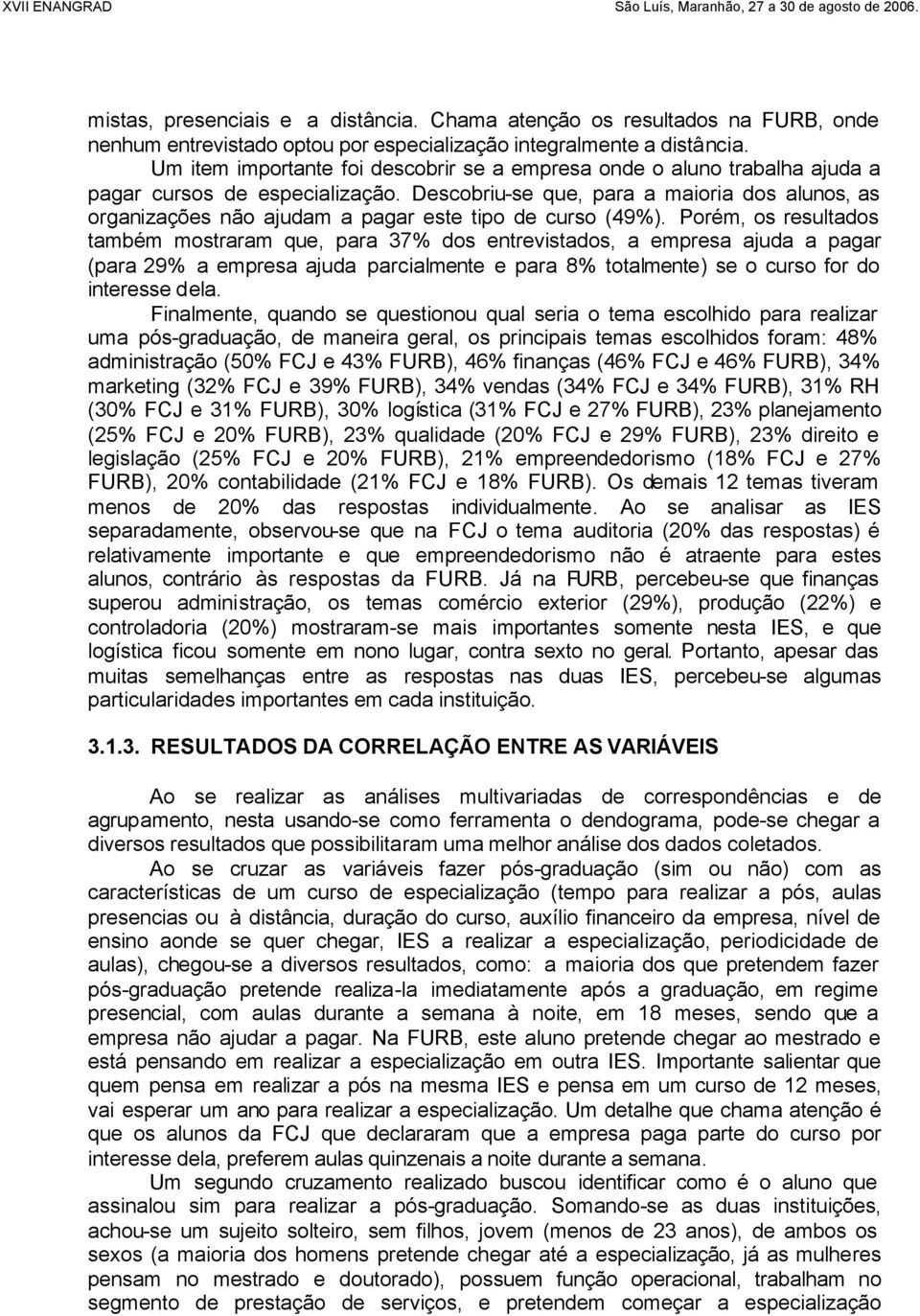 XVII ENANGRAD São Luís, Maranhão, 27 a 30 de agosto de 2006.

mistas, presenciais e a distância. Chama atenção os resultados na FURB, onde nenhum entrevistado optou por especialização integralmente a distância.

Um item importante foi descobrir se a empresa onde o aluno trabalha ajuda a pagar cursos de especialização. Descobriu-se que, para a maioria dos alunos, as organizações não ajudam a pagar este tipo de curso (49%). Porém, os resultados também mostraram que, para 37% dos entrevistados, a empresa ajuda a pagar (para 29% a empresa ajuda parcialmente e para 8% totalmente) se o curso for do interesse dela.

Finalmente, quando se questionou qual seria o tema escolhido para realizar uma pós-graduação, de maneira geral, os principais temas escolhidos foram: 48% administração (50% FCJ e 43% FURB), 46% finanças (46% FCJ e 46% FURB), 34% marketing (32% FCJ e 39% FURB), 34% vendas (34% FCJ e 34% FURB), 31% RH (30% FCJ e 31% FURB), 30% logística (31% FCJ e 27% FURB), 23% planejamento (25% FCJ e 20% FURB), 23% qualidade (20% FCJ e 29% FURB), 23% direito e legislação (25% FCJ e 20% FURB), 21% empreendedorismo (18% FCJ e 27% FURB), 20% contabilidade (21% FCJ e 18% FURB). Os demais 12 temas tiveram menos de 20% das respostas individualmente. Ao se analisar as IES separadamente, observou-se que na FCJ o tema auditoria (20% das respostas) é relativamente importante e que empreendedorismo não é atraente para estes alunos, contrário às respostas da FURB. Já na FURB, percebeu-se que finanças superou administração, os temas comércio exterior (29%), produção (22%) e controladoria (20%) mostraram-se mais importantes somente nesta IES, e que logística ficou somente em nono lugar, contra sexto no geral. Portanto, apesar das muitas semelhanças entre as respostas nas duas IES, percebeu-se algumas particularidades importantes em cada instituição.

3.1.3. RESULTADOS DA CORRELAÇÃO ENTRE AS VARIÁVEIS

Ao se realizar as análises multivariadas de correspondências e de agrupamento, nesta usando-se como ferramenta o dendograma, pode-se chegar a diversos resultados que possibilitaram uma melhor análise dos dados coletados.

Ao se cruzar as variáveis fazer pós-graduação (sim ou não) com as características de um curso de especialização (tempo para realizar a pós, aulas presencias ou à distância, duração do curso, auxílio financeiro da empresa, nível de ensino aonde se quer chegar, IES a realizar a especialização, periodicidade de aulas), chegou-se a diversos resultados, como: a maioria dos que pretendem fazer pós-graduação pretende realiza-la imediatamente após a graduação, em regime presencial, com aulas durante a semana à noite, em 18 meses, sendo que a empresa não ajudar a pagar. Na FURB, este aluno pretende chegar ao mestrado e está pensando em realizar a especialização em outra IES. Importante salientar que quem pensa em realizar a pós na mesma IES e pensa em um curso de 12 meses, vai esperar um ano para realizar a especialização. Um detalhe que chama atenção é que os alunos da FCJ que declararam que a empresa paga parte do curso por interesse dela, preferem aulas quinzenais a noite durante a semana.

Um segundo cruzamento realizado buscou identificar como é o aluno que assinalou sim para realizar a pós-graduação. Somando-se as duas instituições, achou-se um sujeito solteiro, sem filhos, jovem (menos de 23 anos), de ambos os sexos (a maioria dos homens pretende chegar até a especialização, já as mulheres pensam no mestrado e doutorado), possuem função operacional, trabalham no segmento de prestação de serviços, e pretendem começar a especialização